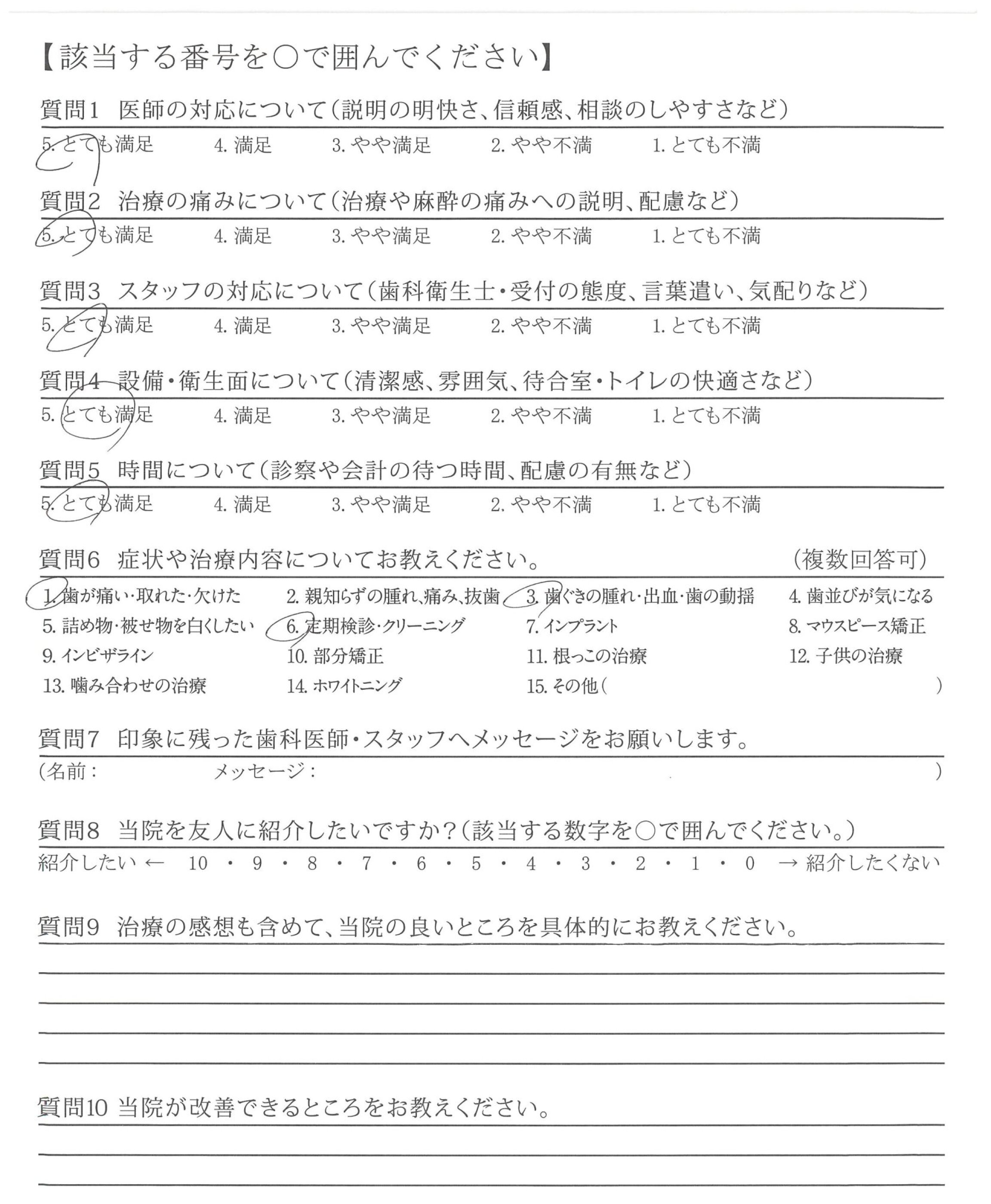 【該当する番号を○で囲んでください】

質問1　医師の対応について（説明の明快さ、信頼感、相談のしやすさなど）
5. とても満足　4. 満足　3. やや満足　2. やや不満　1. とても不満

質問2　治療の痛みについて（治療や麻酔の痛みへの説明、配慮など）
5. とても満足　4. 満足　3. やや満足　2. やや不満　1. とても不満

質問3　スタッフの対応について（歯科衛生士・受付の態度、言葉遣い、気配りなど）
5. とても満足　4. 満足　3. やや満足　2. やや不満　1. とても不満

質問4　設備・衛生面について（清潔感、雰囲気、待合室・トイレの快適さなど）
5. とても満足　4. 満足　3. やや満足　2. やや不満　1. とても不満

質問5　時間について（診察や会計の待つ時間、配慮の有無など）
5. とても満足　4. 満足　3. やや満足　2. やや不満　1. とても不満

質問6　症状や治療内容についてお教えください。　（複数回答可）
1. 歯が痛い・取れた・欠けた　2. 親知らずの腫れ、痛み、抜歯　3. 歯ぐきの腫れ・出血・歯の動揺　4. 歯並びが気になる
5. 詰め物・被せ物を白くしたい　6. 定期検診・クリーニング　7. インプラント　8. マウスピース矯正
9. インビザライン　10. 部分矯正　11. 根っこの治療　12. 子供の治療
13. 噛み合わせの治療　14. ホワイトニング　15. その他（　）

質問7　印象に残った歯科医師・スタッフへメッセージをお願いします。
（名前：　メッセージ：　）

質問8　当院を友人に紹介したいですか？（該当する数字を○で囲んでください。）
紹介したい ← 10 ・ 9 ・ 8 ・ 7 ・ 6 ・ 5 ・ 4 ・ 3 ・ 2 ・ 1 ・ 0 → 紹介したくない

質問9　治療の感想も含めて、当院の良いところを具体的にお教えください。

質問10 当院が改善できるところをお教えください。